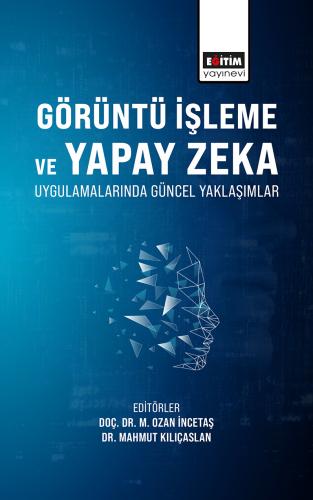 EĞİTİM
yayınevi

GÖRÜNTÜ İŞLEME VE YAPAY ZEKA
UYGULAMALARINDA GÜNCEL YAKLAŞIMLAR

EDİTÖRLER
DOÇ. DR. M. OZAN İNCETAŞ
DR. MAHMUT KILIÇASLAN